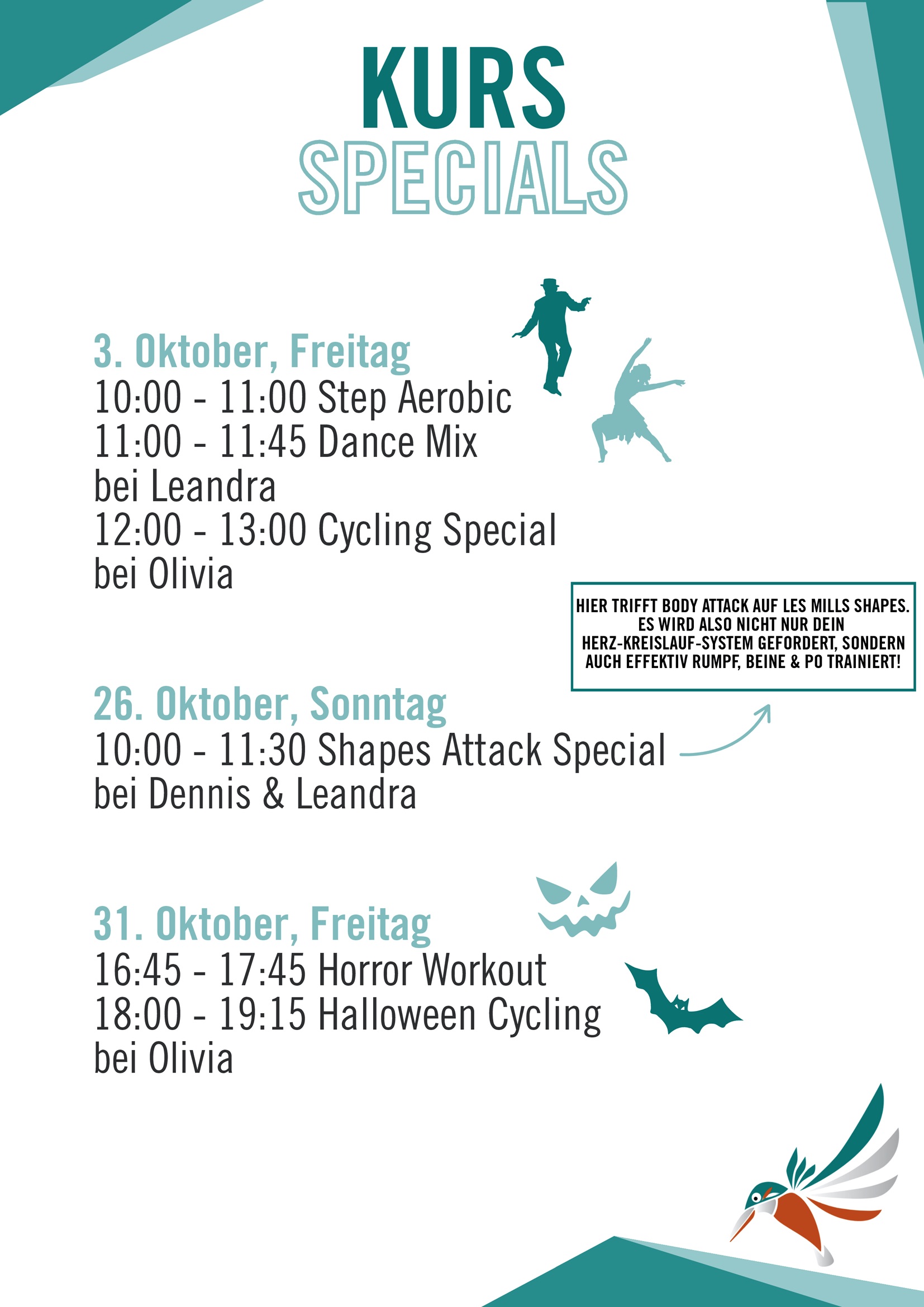 KURS
SPECIALS

3. Oktober, Freitag
10:00 - 11:00 Step Aerobic
11:00 - 11:45 Dance Mix
bei Leandra
12:00 - 13:00 Cycling Special
bei Olivia

HIER TRIFFT BODY ATTACK AUF LES MILLS SHAPES. ES WIRD ALSO NICHT NUR DEIN HERZ-KREISLAUF-SYSTEM GEFORDERT, SONDERN AUCH EFFEKTIV RUMPF, BEINE & PO TRAINIERT!

26. Oktober, Sonntag
10:00 - 11:30 Shapes Attack Special
bei Dennis & Leandra

31. Oktober, Freitag
16:45 - 17:45 Horror Workout
18:00 - 19:15 Halloween Cycling
bei Olivia